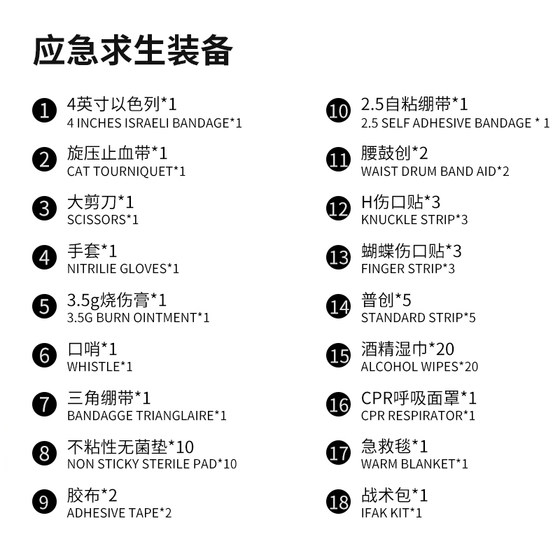 应急求生装备

1 4英寸以色列*1
4 INCHES ISRAELI BANDAGE*1

2 旋压止血带*1
CAT TOURNIQUET*1

3 大剪刀*1
SCISSORS*1

4 手套*1
NITRILIE GLOVES*1

5 3.5g烧伤膏*1
3.5G BURN OINTMENT*1

6 口哨*1
WHISTLE*1

7 三角绷带*1
BANDAGGE TRIANGLAIRE*1

8 不粘性无菌垫*10
NON STICKY STERILE PAD*10

9 胶布*2
ADHESIVE TAPE*2

10 2.5自粘绷带*1
2.5 SELF ADHESIVE BANDAGE * 1

11 腰鼓创*2
WAIST DRUM BAND AID*2

12 H伤口贴*3
KNUCKLE STRIP*3

13 蝴蝶伤口贴*3
FINGER STRIP*3

14 普创*5
STANDARD STRIP*5

15 酒精湿巾*20
ALCOHOL WIPES*20

16 CPR呼吸面罩*1
CPR RESPIRATOR*1

17 急救毯*1
WARM BLANKET*1

18 战术包*1
IFAK KIT*1